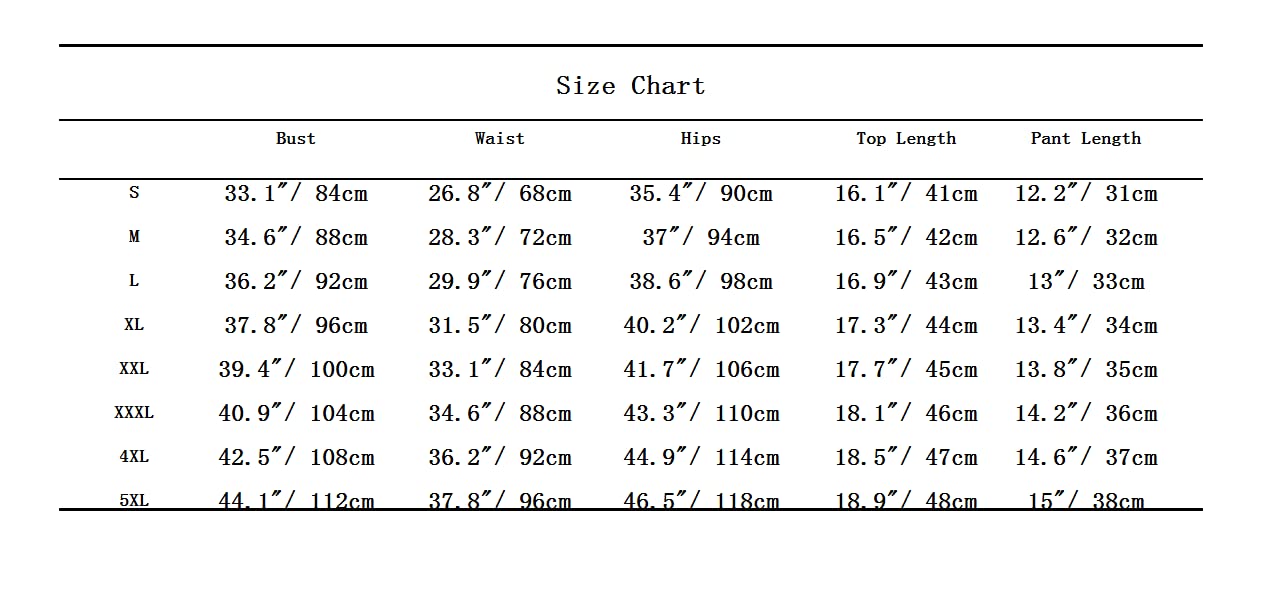 Size Chart

| | Bust | Waist | Hips | Top Length | Pant Length |
|---|---|---|---|---|---|
| S | 33.1″/ 84cm | 26.8″/ 68cm | 35.4″/ 90cm | 16.1″/ 41cm | 12.2″/ 31cm |
| M | 34.6″/ 88cm | 28.3″/ 72cm | 37″/ 94cm | 16.5″/ 42cm | 12.6″/ 32cm |
| L | 36.2″/ 92cm | 29.9″/ 76cm | 38.6″/ 98cm | 16.9″/ 43cm | 13″/ 33cm |
| XL | 37.8″/ 96cm | 31.5″/ 80cm | 40.2″/ 102cm | 17.3″/ 44cm | 13.4″/ 34cm |
| XXL | 39.4″/ 100cm | 33.1″/ 84cm | 41.7″/ 106cm | 17.7″/ 45cm | 13.8″/ 35cm |
| XXXL | 40.9″/ 104cm | 34.6″/ 88cm | 43.3″/ 110cm | 18.1″/ 46cm | 14.2″/ 36cm |
| 4XL | 42.5″/ 108cm | 36.2″/ 92cm | 44.9″/ 114cm | 18.5″/ 47cm | 14.6″/ 37cm |
| 5XL | 44.1″/ 112cm | 37.8″/ 96cm | 46.5″/ 118cm | 18.9″/ 48cm | 15″/ 38cm |